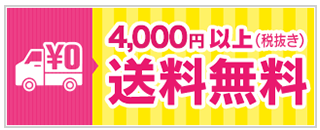 ¥0

4,000円 以上（税抜き）
送料無料